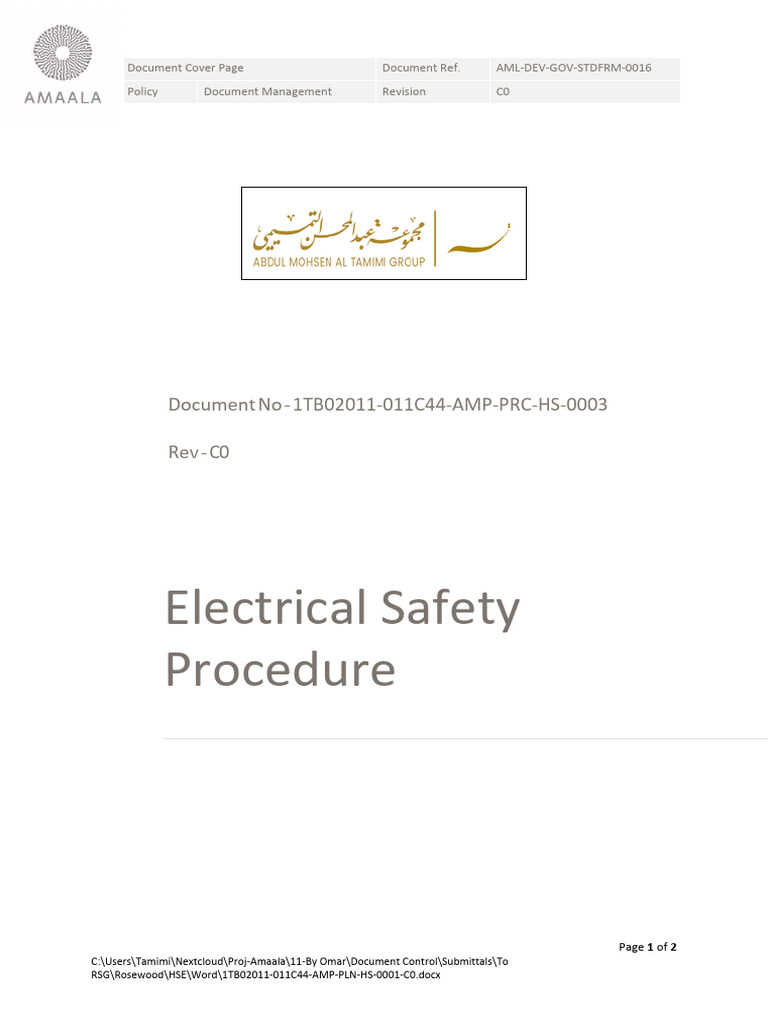 AMAALA

| Document Cover Page | | Document Ref. | AML-DEV-GOV-STDFRM-0016 |
|---|---|---|---|
| Policy | Document Management | Revision | C0 |

مجموعة عبدالمحسن التميمي
ABDUL MOHSEN AL TAMIMI GROUP

Document No - 1TB02011-011C44-AMP-PRC-HS-0003

Rev - C0

Electrical Safety Procedure

Page 1 of 2

C:\Users\Tamimi\Nextcloud\Proj-Amaala\11-By Omar\Document Control\Submittals\To RSG\Rosewood\HSE\Word\1TB02011-011C44-AMP-PLN-HS-0001-C0.docx